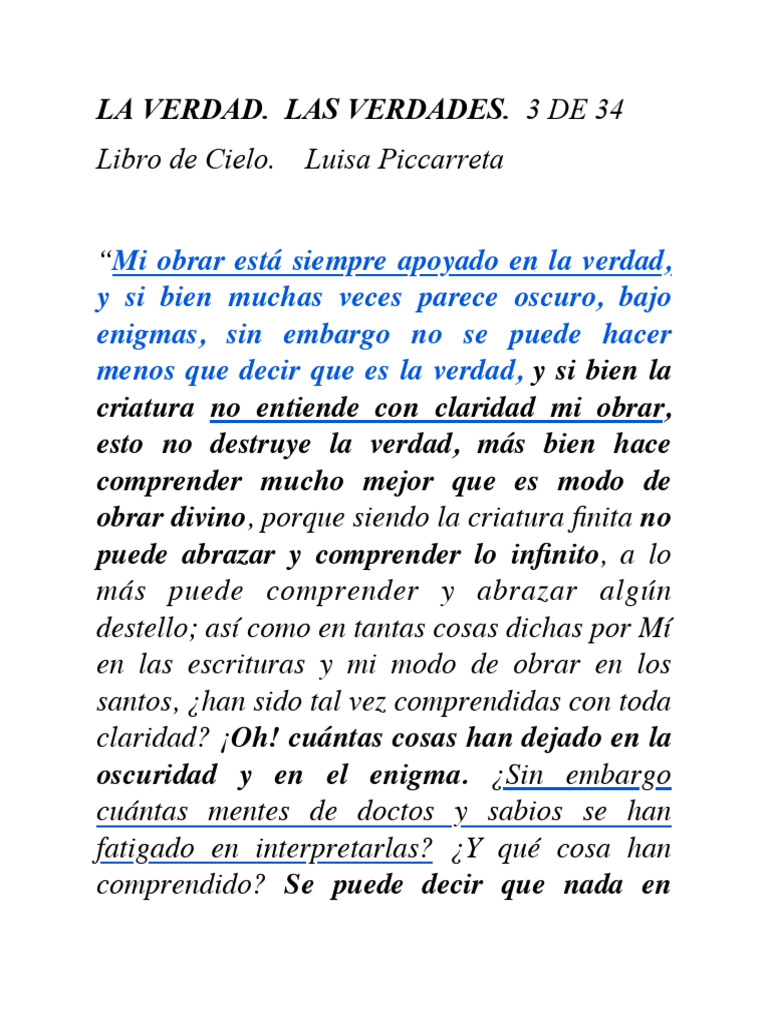 LA VERDAD. LAS VERDADES. 3 DE 34

Libro de Cielo. Luisa Piccarreta

“Mi obrar está siempre apoyado en la verdad, y si bien muchas veces parece oscuro, bajo enigmas, sin embargo no se puede hacer menos que decir que es la verdad, y si bien la criatura no entiende con claridad mi obrar, esto no destruye la verdad, más bien hace comprender mucho mejor que es modo de obrar divino, porque siendo la criatura finita no puede abrazar y comprender lo infinito, a lo más puede comprender y abrazar algún destello; así como en tantas cosas dichas por Mí en las escrituras y mi modo de obrar en los santos, ¿han sido tal vez comprendidas con toda claridad? ¡Oh! cuántas cosas han dejado en la oscuridad y en el enigma. ¿Sin embargo cuántas mentes de doctos y sabios se han fatigado en interpretarlas? ¿Y qué cosa han comprendido? Se puede decir que nada en